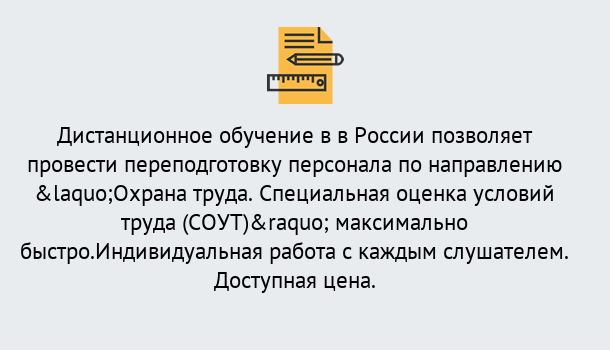 Дистанционное обучение в в России позволяет провести переподготовку персонала по направлению &laquo;Охрана труда. Специальная оценка условий труда (СОУТ)&raquo; максимально быстро.Индивидуальная работа с каждым слушателем. Доступная цена.